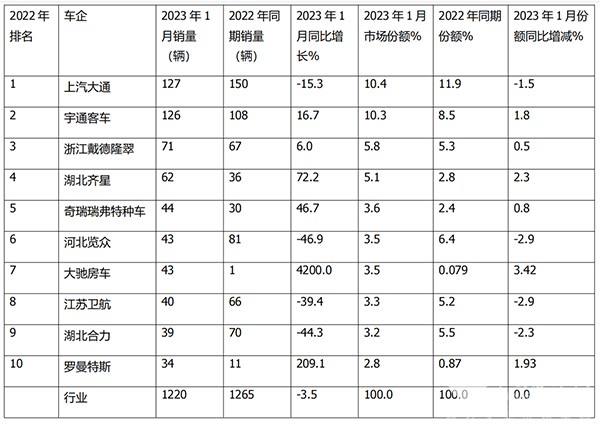 | 2022年排名 | 车企 | 2023年1月销量（辆） | 2022年同期销量（辆） | 2023年1月同比增长% | 2023年1月市场份额% | 2022年同期份额% | 2023年1月份额同比增减% |
|---|---|---|---|---|---|---|---|
| 1 | 上汽大通 | 127 | 150 | -15.3 | 10.4 | 11.9 | -1.5 |
| 2 | 宇通客车 | 126 | 108 | 16.7 | 10.3 | 8.5 | 1.8 |
| 3 | 浙江戴德隆翠 | 71 | 67 | 6.0 | 5.8 | 5.3 | 0.5 |
| 4 | 湖北齐星 | 62 | 36 | 72.2 | 5.1 | 2.8 | 2.3 |
| 5 | 奇瑞瑞弗特种车 | 44 | 30 | 46.7 | 3.6 | 2.4 | 0.8 |
| 6 | 河北览众 | 43 | 81 | -46.9 | 3.5 | 6.4 | -2.9 |
| 7 | 大驰房车 | 43 | 1 | 4200.0 | 3.5 | 0.079 | 3.42 |
| 8 | 江苏卫航 | 40 | 66 | -39.4 | 3.3 | 5.2 | -2.9 |
| 9 | 湖北合力 | 39 | 70 | -44.3 | 3.2 | 5.5 | -2.3 |
| 10 | 罗曼特斯 | 34 | 11 | 209.1 | 2.8 | 0.87 | 1.93 |
|  | 行业 | 1220 | 1265 | -3.5 | 100.0 | 100.0 | 0.0 |